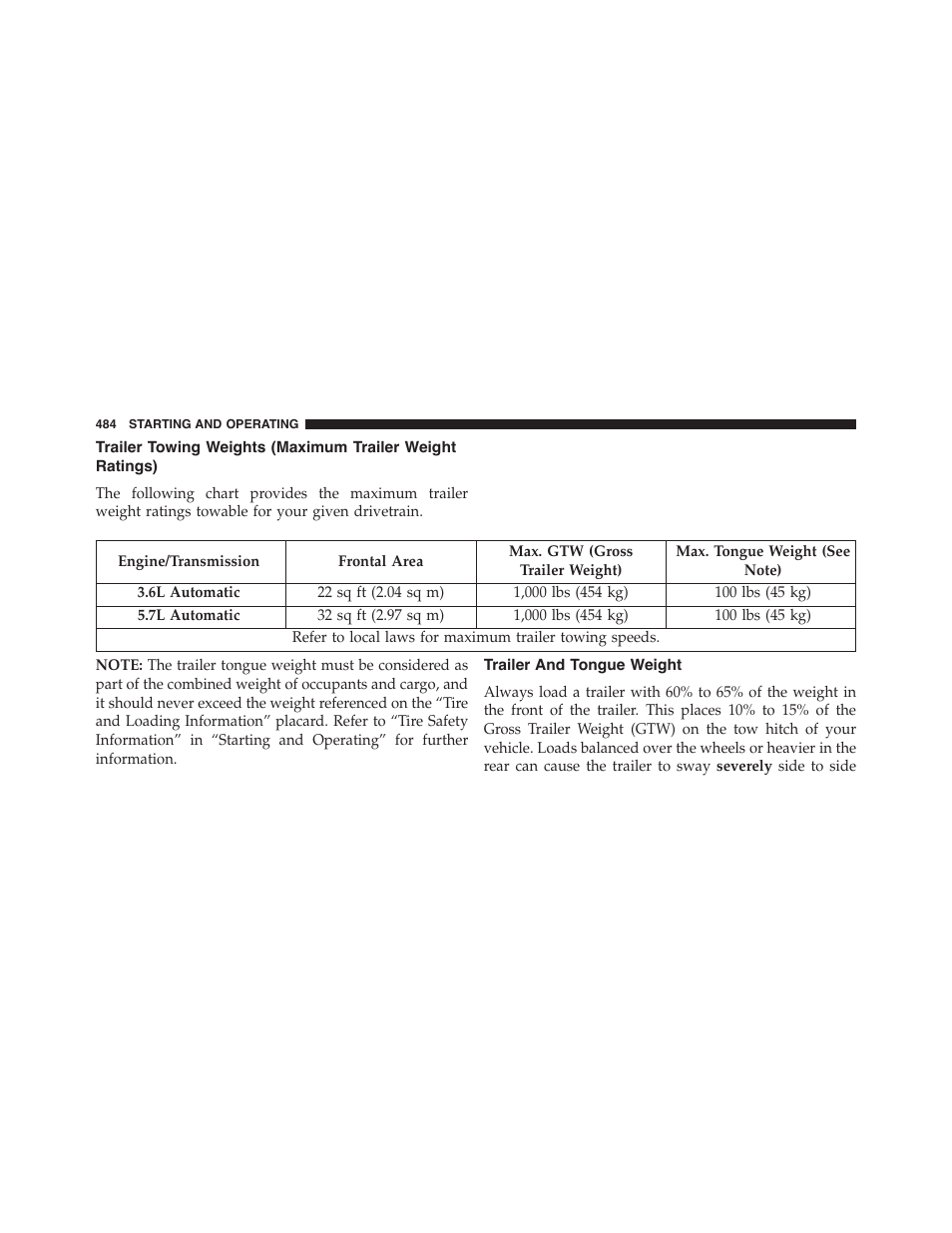 484 STARTING AND OPERATING

Trailer Towing Weights (Maximum Trailer Weight Ratings)

The following chart provides the maximum trailer weight ratings towable for your given drivetrain.

| Engine/Transmission | Frontal Area | Max. GTW (Gross Trailer Weight) | Max. Tongue Weight (See Note) |
|---|---|---|---|
| 3.6L Automatic | 22 sq ft (2.04 sq m) | 1,000 lbs (454 kg) | 100 lbs (45 kg) |
| 5.7L Automatic | 32 sq ft (2.97 sq m) | 1,000 lbs (454 kg) | 100 lbs (45 kg) |
| Refer to local laws for maximum trailer towing speeds. | | | |

NOTE: The trailer tongue weight must be considered as part of the combined weight of occupants and cargo, and it should never exceed the weight referenced on the “Tire and Loading Information” placard. Refer to “Tire Safety Information” in “Starting and Operating” for further information.

Trailer And Tongue Weight

Always load a trailer with 60% to 65% of the weight in the front of the trailer. This places 10% to 15% of the Gross Trailer Weight (GTW) on the tow hitch of your vehicle. Loads balanced over the wheels or heavier in the rear can cause the trailer to sway severely side to side